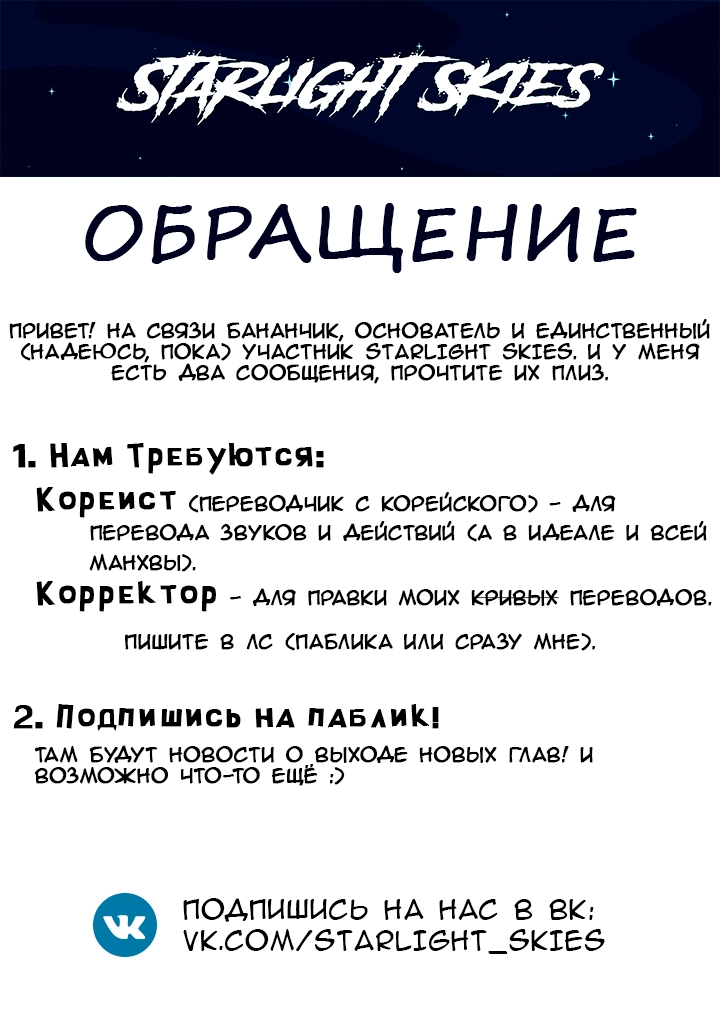 STARLIGHT SKIES

ОБРАЩЕНИЕ

ПРИВЕТ! НА СВЯЗИ БАНАНЧИК, ОСНОВАТЕЛЬ И ЕДИНСТВЕННЫЙ (НАДЕЮСЬ, ПОКА) УЧАСТНИК STARLIGHT SKIES. И У МЕНЯ ЕСТЬ ДВА СООБЩЕНИЯ, ПРОЧТИТЕ ИХ ПЛИЗ.

1. Нам Требуются:

Кореист (ПЕРЕВОДЧИК С КОРЕЙСКОГО) - ДЛЯ ПЕРЕВОДА ЗВУКОВ И ДЕЙСТВИЙ (А В ИДЕАЛЕ И ВСЕЙ МАНХВЫ).

Корректор - ДЛЯ ПРАВКИ МОИХ КРИВЫХ ПЕРЕВОДОВ.

ПИШИТЕ В ЛС (ПАБЛИКА ИЛИ СРАЗУ МНЕ).

2. Подпишись на паблик!

ТАМ БУДУТ НОВОСТИ О ВЫХОДЕ НОВЫХ ГЛАВ! И ВОЗМОЖНО ЧТО-ТО ЕЩЁ :)

ПОДПИШИСЬ НА НАС В ВК:
VK.COM/STARLIGHT_SKIES